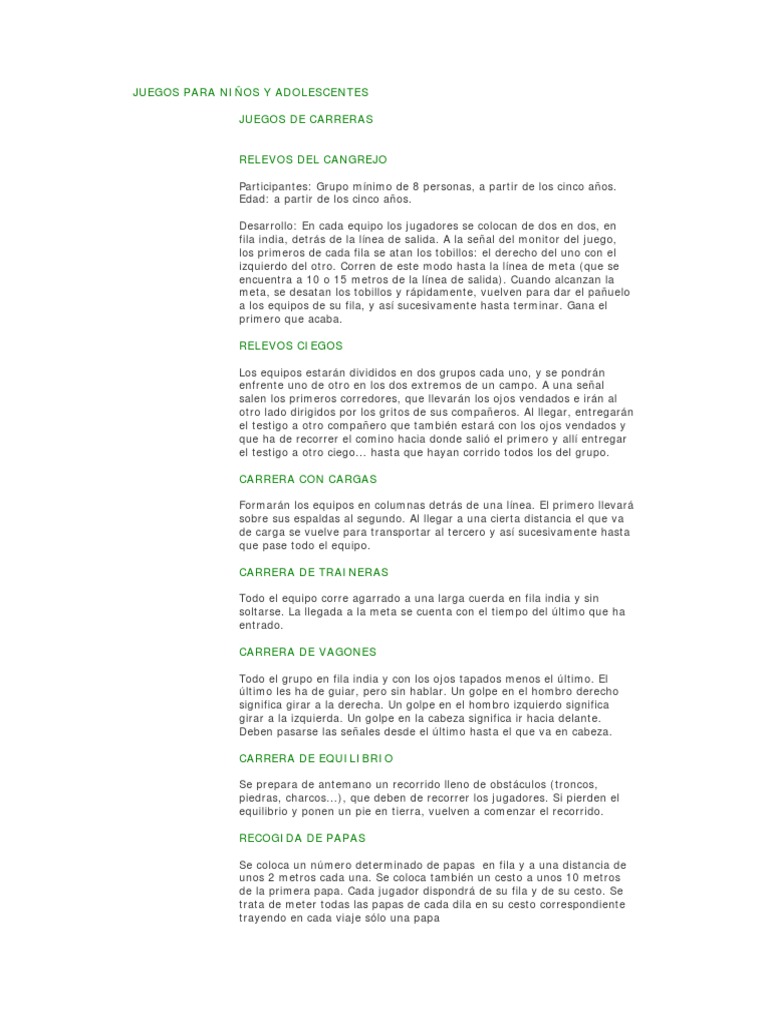 JUEGOS PARA NIÑOS Y ADOLESCENTES

JUEGOS DE CARRERAS

RELEVOS DEL CANGREJO

Participantes: Grupo mínimo de 8 personas, a partir de los cinco años. Edad: a partir de los cinco años.

Desarrollo: En cada equipo los jugadores se colocan de dos en dos, en fila india, detrás de la línea de salida. A la señal del monitor del juego, los primeros de cada fila se atan los tobillos: el derecho del uno con el izquierdo del otro. Corren de este modo hasta la línea de meta (que se encuentra a 10 o 15 metros de la línea de salida). Cuando alcanzan la meta, se desatan los tobillos y rápidamente, vuelven para dar el pañuelo a los equipos de su fila, y así sucesivamente hasta terminar. Gana el primero que acaba.

RELEVOS CIEGOS

Los equipos estarán divididos en dos grupos cada uno, y se pondrán enfrente uno de otro en los dos extremos de un campo. A una señal salen los primeros corredores, que llevarán los ojos vendados e irán al otro lado dirigidos por los gritos de sus compañeros. Al llegar, entregarán el testigo a otro compañero que también estará con los ojos vendados y que ha de recorrer el comino hacia donde salió el primero y allí entregar el testigo a otro ciego... hasta que hayan corrido todos los del grupo.

CARRERA CON CARGAS

Formarán los equipos en columnas detrás de una línea. El primero llevará sobre sus espaldas al segundo. Al llegar a una cierta distancia el que va de carga se vuelve para transportar al tercero y así sucesivamente hasta que pase todo el equipo.

CARRERA DE TRAINERAS

Todo el equipo corre agarrado a una larga cuerda en fila india y sin soltarse. La llegada a la meta se cuenta con el tiempo del último que ha entrado.

CARRERA DE VAGONES

Todo el grupo en fila india y con los ojos tapados menos el último. El último les ha de guiar, pero sin hablar. Un golpe en el hombro derecho significa girar a la derecha. Un golpe en el hombro izquierdo significa girar a la izquierda. Un golpe en la cabeza significa ir hacia delante. Deben pasarse las señales desde el último hasta el que va en cabeza.

CARRERA DE EQUILIBRIO

Se prepara de antemano un recorrido lleno de obstáculos (troncos, piedras, charcos...), que deben de recorrer los jugadores. Si pierden el equilibrio y ponen un pie en tierra, vuelven a comenzar el recorrido.

RECOGIDA DE PAPAS

Se coloca un número determinado de papas en fila y a una distancia de unos 2 metros cada una. Se coloca también un cesto a unos 10 metros de la primera papa. Cada jugador dispondrá de su fila y de su cesto. Se trata de meter todas las papas de cada dila en su cesto correspondiente trayendo en cada viaje sólo una papa